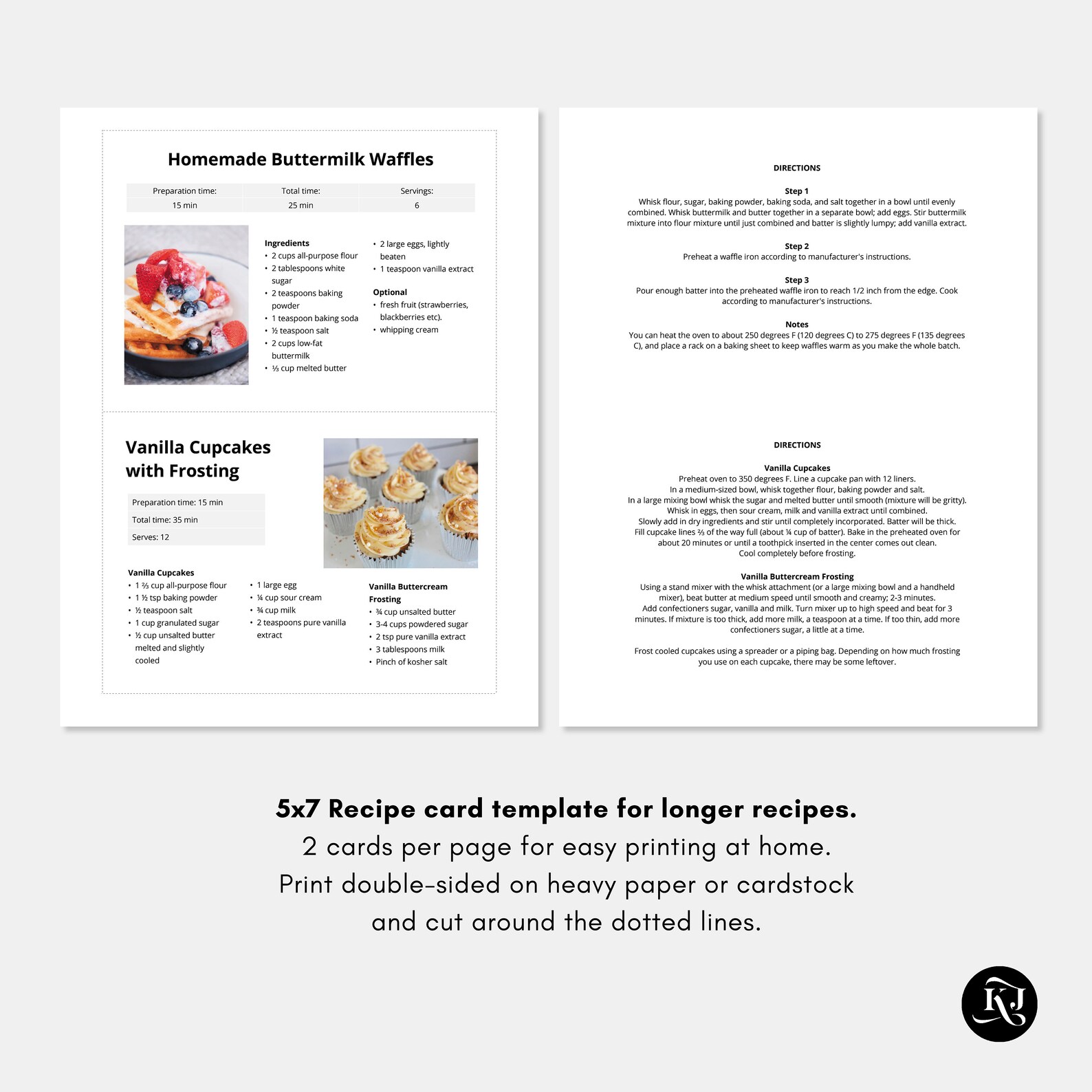 Homemade Buttermilk Waffles

| Preparation time: | Total time: | Servings: |
|---|---|---|
| 15 min | 25 min | 6 |

Ingredients
• 2 cups all-purpose flour
• 2 tablespoons white sugar
• 2 teaspoons baking powder
• 1 teaspoon baking soda
• ½ teaspoon salt
• 2 cups low-fat buttermilk
• ⅓ cup melted butter
• 2 large eggs, lightly beaten
• 1 teaspoon vanilla extract

Optional
• fresh fruit (strawberries, blackberries etc).
• whipping cream

Vanilla Cupcakes with Frosting

Preparation time: 15 min
Total time: 35 min
Serves: 12

Vanilla Cupcakes
• 1 ⅔ cup all-purpose flour
• 1 ½ tsp baking powder
• ½ teaspoon salt
• 1 cup granulated sugar
• ½ cup unsalted butter melted and slightly cooled
• 1 large egg
• ¼ cup sour cream
• ¾ cup milk
• 2 teaspoons pure vanilla extract

Vanilla Buttercream Frosting
• ¾ cup unsalted butter
• 3-4 cups powdered sugar
• 2 tsp pure vanilla extract
• 3 tablespoons milk
• Pinch of kosher salt

DIRECTIONS

Step 1
Whisk flour, sugar, baking powder, baking soda, and salt together in a bowl until evenly combined. Whisk buttermilk and butter together in a separate bowl; add eggs. Stir buttermilk mixture into flour mixture until just combined and batter is slightly lumpy; add vanilla extract.

Step 2
Preheat a waffle iron according to manufacturer's instructions.

Step 3
Pour enough batter into the preheated waffle iron to reach 1/2 inch from the edge. Cook according to manufacturer's instructions.

Notes
You can heat the oven to about 250 degrees F (120 degrees C) to 275 degrees F (135 degrees C), and place a rack on a baking sheet to keep waffles warm as you make the whole batch.

DIRECTIONS

Vanilla Cupcakes
Preheat oven to 350 degrees F. Line a cupcake pan with 12 liners.
In a medium-sized bowl, whisk together flour, baking powder and salt.
In a large mixing bowl whisk the sugar and melted butter until smooth (mixture will be gritty).
Whisk in eggs, then sour cream, milk and vanilla extract until combined.
Slowly add in dry ingredients and stir until completely incorporated. Batter will be thick.
Fill cupcake lines ⅔ of the way full (about ¼ cup of batter). Bake in the preheated oven for about 20 minutes or until a toothpick inserted in the center comes out clean.
Cool completely before frosting.

Vanilla Buttercream Frosting
Using a stand mixer with the whisk attachment (or a large mixing bowl and a handheld mixer), beat butter at medium speed until smooth and creamy; 2-3 minutes.
Add confectioners sugar, vanilla and milk. Turn mixer up to high speed and beat for 3 minutes. If mixture is too thick, add more milk, a teaspoon at a time. If too thin, add more confectioners sugar, a little at a time.

Frost cooled cupcakes using a spreader or a piping bag. Depending on how much frosting you use on each cupcake, there may be some leftover.

5x7 Recipe card template for longer recipes.
2 cards per page for easy printing at home.
Print double-sided on heavy paper or cardstock and cut around the dotted lines.

KJ